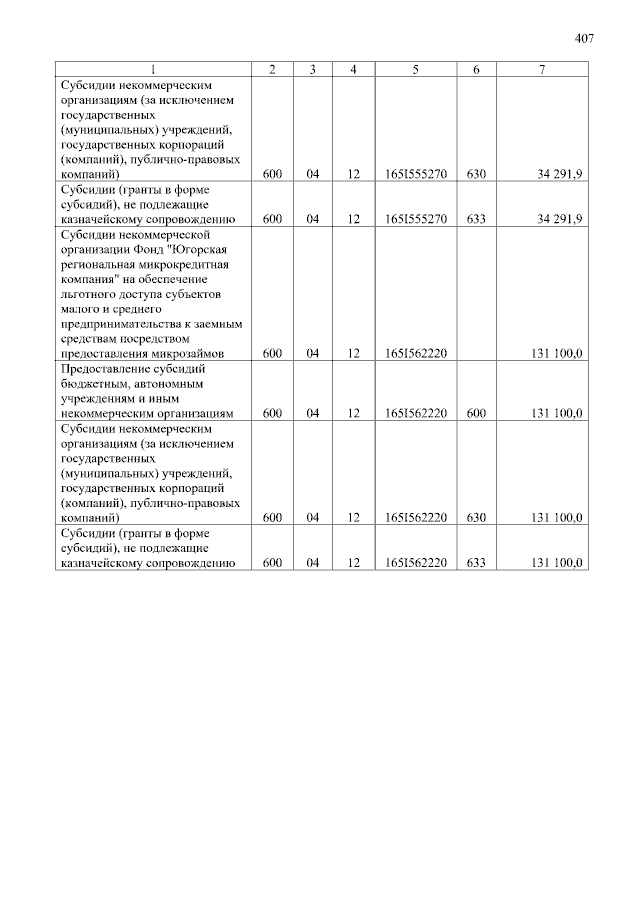 407

| 1 | 2 | 3 | 4 | 5 | 6 | 7 |
|---|---|---|---|---|---|---|
| Субсидии некоммерческим организациям (за исключением государственных (муниципальных) учреждений, государственных корпораций (компаний), публично-правовых компаний) | 600 | 04 | 12 | 165I555270 | 630 | 34 291,9 |
| Субсидии (гранты в форме субсидий), не подлежащие казначейскому сопровождению | 600 | 04 | 12 | 165I555270 | 633 | 34 291,9 |
| Субсидии некоммерческой организации Фонд "Югорская региональная микрокредитная компания" на обеспечение льготного доступа субъектов малого и среднего предпринимательства к заемным средствам посредством предоставления микрозаймов | 600 | 04 | 12 | 165I562220 | | 131 100,0 |
| Предоставление субсидий бюджетным, автономным учреждениям и иным некоммерческим организациям | 600 | 04 | 12 | 165I562220 | 600 | 131 100,0 |
| Субсидии некоммерческим организациям (за исключением государственных (муниципальных) учреждений, государственных корпораций (компаний), публично-правовых компаний) | 600 | 04 | 12 | 165I562220 | 630 | 131 100,0 |
| Субсидии (гранты в форме субсидий), не подлежащие казначейскому сопровождению | 600 | 04 | 12 | 165I562220 | 633 | 131 100,0 |